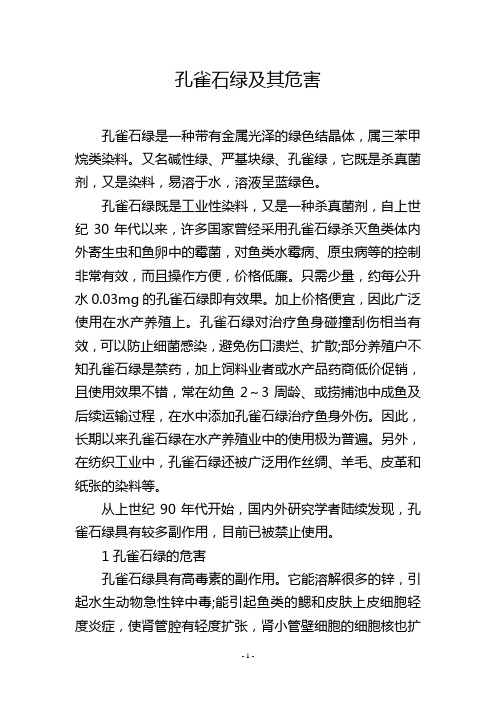 孔雀石绿及其危害

孔雀石绿是一种带有金属光泽的绿色结晶体，属三苯甲烷类染料。又名碱性绿、严基块绿、孔雀绿，它既是杀真菌剂，又是染料，易溶于水，溶液呈蓝绿色。

孔雀石绿既是工业性染料，又是一种杀真菌剂，自上世纪 30 年代以来，许多国家曾经采用孔雀石绿杀灭鱼类体内外寄生虫和鱼卵中的霉菌，对鱼类水霉病、原虫病等的控制非常有效，而且操作方便，价格低廉。只需少量，约每公升水 0.03mg 的孔雀石绿即有效果。加上价格便宜，因此广泛使用在水产养殖上。孔雀石绿对治疗鱼身碰撞刮伤相当有效，可以防止细菌感染，避免伤口溃烂、扩散;部分养殖户不知孔雀石绿是禁药，加上饲料业者或水产品药商低价促销，且使用效果不错，常在幼鱼 2～3 周龄、或捞捕池中成鱼及后续运输过程，在水中添加孔雀石绿治疗鱼身外伤。因此，长期以来孔雀石绿在水产养殖业中的使用极为普遍。另外，在纺织工业中，孔雀石绿还被广泛用作丝绸、羊毛、皮革和纸张的染料等。

从上世纪 90 年代开始，国内外研究学者陆续发现，孔雀石绿具有较多副作用，目前已被禁止使用。

1 孔雀石绿的危害

孔雀石绿具有高毒素的副作用。它能溶解很多的锌，引起水生动物急性锌中毒;能引起鱼类的鳃和皮肤上皮细胞轻度炎症，使肾管腔有轻度扩张，肾小管壁细胞的细胞核也扩

- 1 -